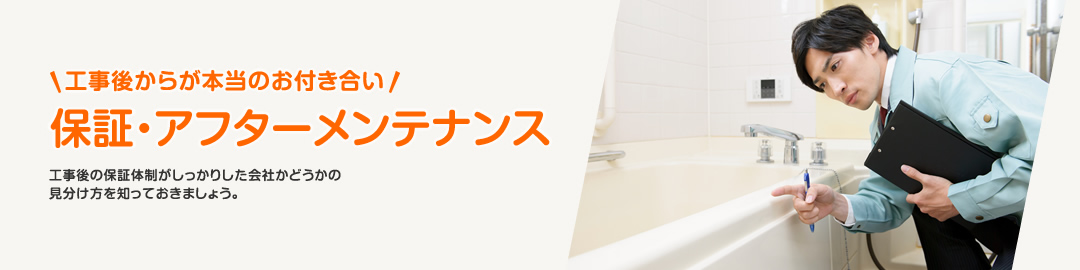 \ 工事後からが本当のお付き合い /

保証・アフターメンテナンス

工事後の保証体制がしっかりした会社かどうかの見分け方を知っておきましょう。